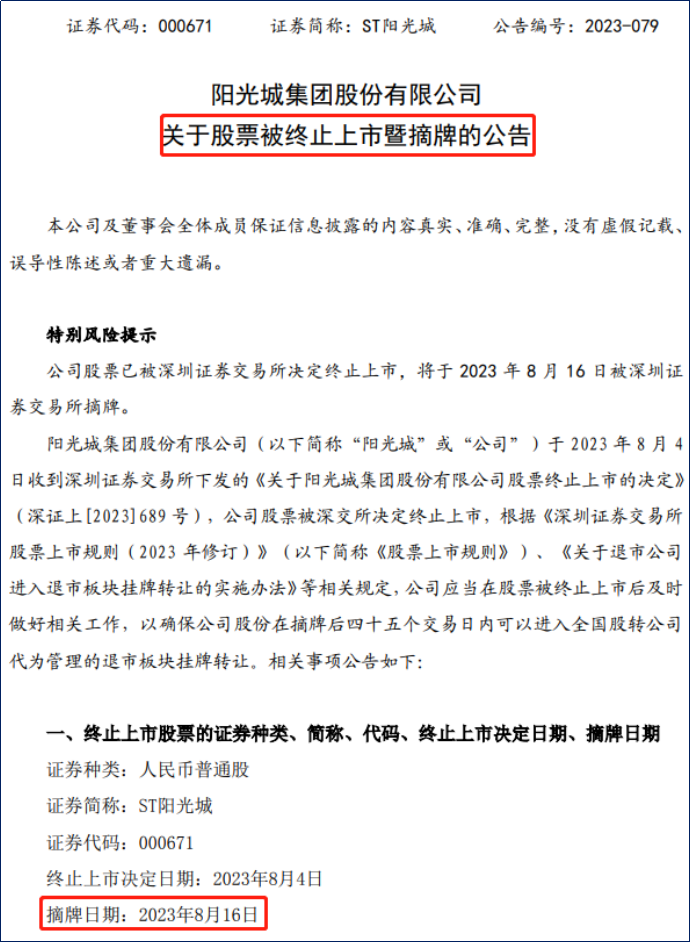 证券代码：000671　　证券简称：ST阳光城　　公告编号：2023-079

阳光城集团股份有限公司
关于股票被终止上市暨摘牌的公告

本公司及董事会全体成员保证信息披露的内容真实、准确、完整，没有虚假记载、误导性陈述或者重大遗漏。

特别风险提示
公司股票已被深圳证券交易所决定终止上市，将于 2023 年 8 月 16 日被深圳证券交易所摘牌。

阳光城集团股份有限公司（以下简称“阳光城”或“公司”）于 2023 年 8 月 4 日收到深圳证券交易所下发的《关于阳光城集团股份有限公司股票终止上市的决定》（深证上[2023]689 号），公司股票被深交所决定终止上市，根据《深圳证券交易所股票上市规则（2023 年修订）》（以下简称《股票上市规则》）、《关于退市公司进入退市板块挂牌转让的实施办法》等相关规定，公司应当在股票被终止上市后及时做好相关工作，以确保公司股份在摘牌后四十五个交易日内可以进入全国股转公司代为管理的退市板块挂牌转让。相关事项公告如下：

一、终止上市股票的证券种类、简称、代码、终止上市决定日期、摘牌日期
证券种类：人民币普通股
证券简称：ST阳光城
证券代码：000671
终止上市决定日期：2023年8月4日
摘牌日期：2023年8月16日